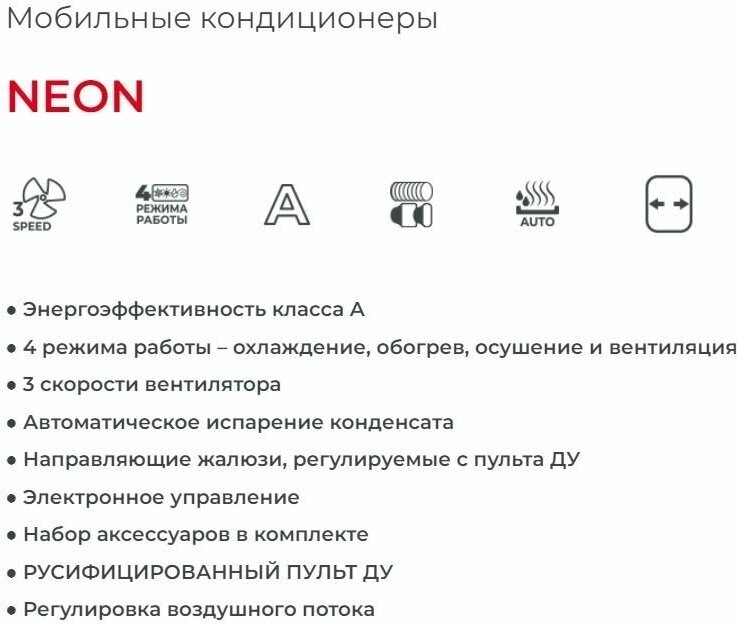 Мобильные кондиционеры

NEON

3
SPEED

4
РЕЖИМА
РАБОТЫ

A

AUTO

• Энергоэффективность класса А
• 4 режима работы – охлаждение, обогрев, осушение и вентиляция
• 3 скорости вентилятора
• Автоматическое испарение конденсата
• Направляющие жалюзи, регулируемые с пульта ДУ
• Электронное управление
• Набор аксессуаров в комплекте
• РУСИФИЦИРОВАННЫЙ ПУЛЬТ ДУ
• Регулировка воздушного потока